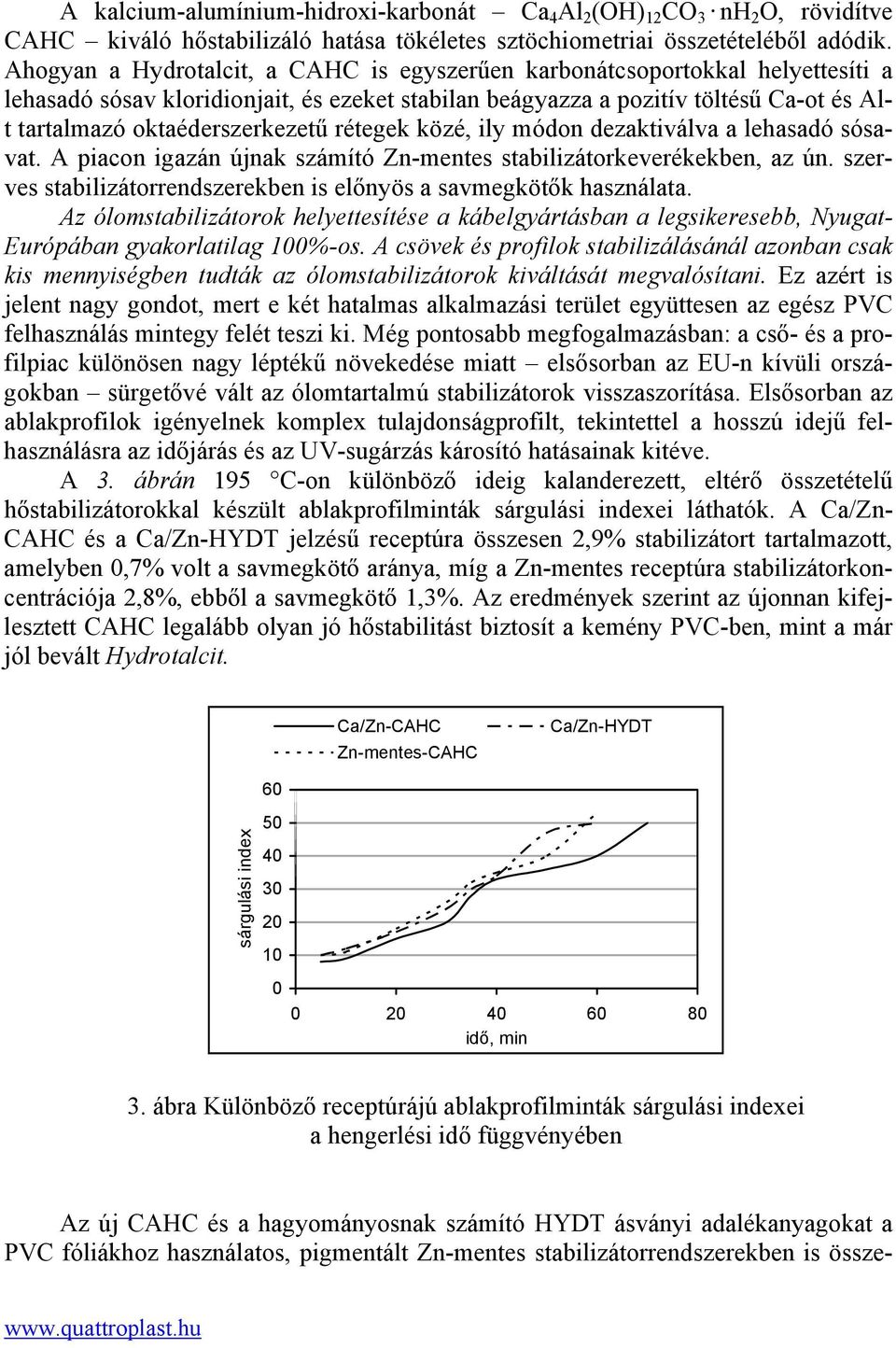 A kalcium-alumínium-hidroxi-karbonát – $Ca_4Al_2(OH)_{12}CO_3 \cdot nH_2O$, rövidítve CAHC – kiváló hőstabilizáló hatása tökéletes sztöchiometriai összetételéből adódik. Ahogyan a Hydrotalcit, a CAHC is egyszerűen karbonátcsoportokkal helyettesíti a lehasadó sósav kloridionjait, és ezeket stabilan beágyazza a pozitív töltésű Ca-ot és Al-t tartalmazó oktaéderszerkezetű rétegek közé, ily módon dezaktiválva a lehasadó sósavat. A piacon igazán újnak számító Zn-mentes stabilizátorkeverékekben, az ún. szerves stabilizátorrendszerekben is előnyös a savmegkötők használata.

Az ólomstabilizátorok helyettesítése a kábelgyártásban a legsikeresebb, Nyugat-Európában gyakorlatilag 100%-os. A csövek és profilok stabilizálásánál azonban csak kis mennyiségben tudták az ólomstabilizátorok kiváltását megvalósítani. Ez azért is jelent nagy gondot, mert e két hatalmas alkalmazási terület együttesen az egész PVC felhasználás mintegy felét teszi ki. Még pontosabb megfogalmazásban: a cső- és a profilpiac különösen nagy léptékű növekedése miatt – elsősorban az EU-n kívüli országokban – sürgetővé vált az ólomtartalmú stabilizátorok visszaszorítása. Elsősorban az ablakprofilok igényelnek komplex tulajdonságprofilt, tekintettel a hosszú idejű felhasználásra az időjárás és az UV-sugárzás károsító hatásainak kitéve.

A 3. ábrán 195 °C-on különböző ideig kalanderezett, eltérő összetételű hőstabilizátorokkal készült ablakprofilminták sárgulási indexei láthatók. A Ca/Zn-CAHC és a Ca/Zn-HYDT jelzésű receptúra összesen 2,9% stabilizátort tartalmazott, amelyben 0,7% volt a savmegkötő aránya, míg a Zn-mentes receptúra stabilizátorkoncentrációja 2,8%, ebből a savmegkötő 1,3%. Az eredmények szerint az újonnan kifejlesztett CAHC legalább olyan jó hőstabilitást biztosít a kemény PVC-ben, mint a már jól bevált Hydrotalcit.

Ca/Zn-CAHC
Ca/Zn-HYDT
Zn-mentes-CAHC
sárgulási index
60
50
40
30
20
10
0
0
20
40
60
80
idő, min

3. ábra Különböző receptúrájú ablakprofilminták sárgulási indexei a hengerlési idő függvényében

Az új CAHC és a hagyományosnak számító HYDT ásványi adalékanyagokat a PVC fóliákhoz használatos, pigmentált Zn-mentes stabilizátorrendszerekben is össze-

www.quattroplast.hu